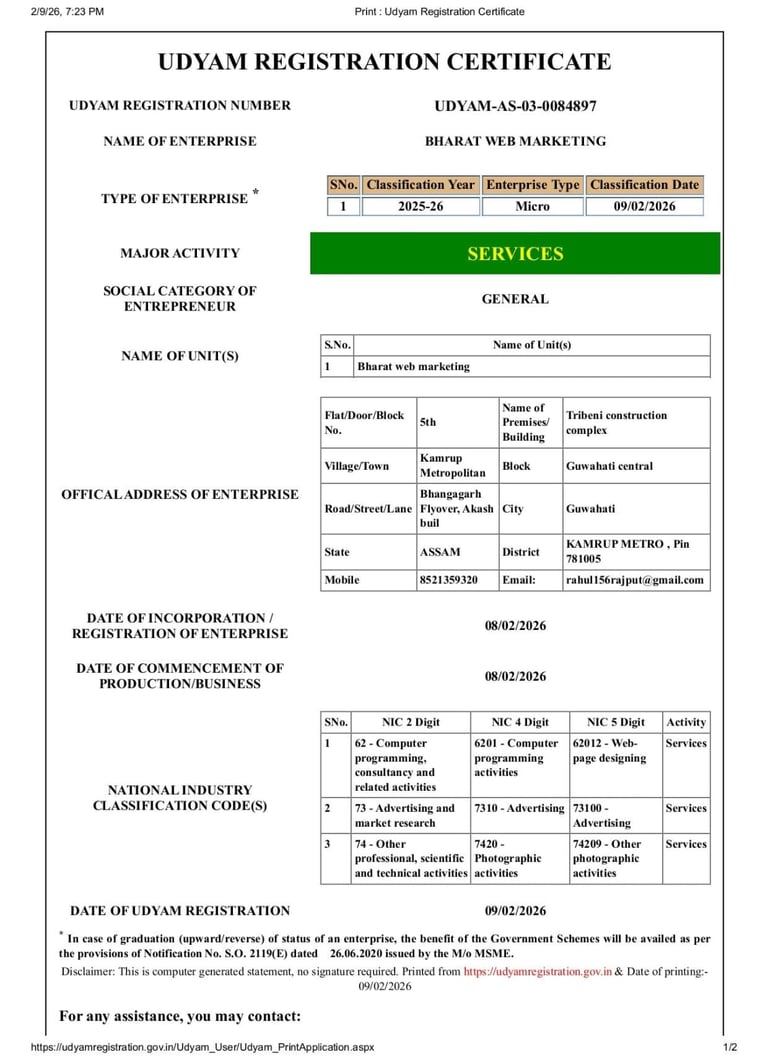 2/9/26, 7:23 PM

Print : Udyam Registration Certificate

UDYAM REGISTRATION CERTIFICATE

UDYAM REGISTRATION NUMBER

UDYAM-AS-03-0084897

NAME OF ENTERPRISE

BHARAT WEB MARKETING

TYPE OF ENTERPRISE *

| SNo. | Classification Year | Enterprise Type | Classification Date |
|---|---|---|---|
| 1 | 2025-26 | Micro | 09/02/2026 |

MAJOR ACTIVITY

SERVICES

SOCIAL CATEGORY OF ENTREPRENEUR

GENERAL

NAME OF UNIT(S)

| S.No. | Name of Unit(s) |
|---|---|
| 1 | Bharat web marketing |

OFFICAL ADDRESS OF ENTERPRISE

| Flat/Door/Block No. | 5th | Name of Premises/ Building | Tribeni construction complex |
|---|---|---|---|
| Village/Town | Kamrup Metropolitan | Block | Guwahati central |
| Road/Street/Lane | Bhangagarh Flyover, Akash buil | City | Guwahati |
| State | ASSAM | District | KAMRUP METRO , Pin 781005 |
| Mobile | 8521359320 | Email: | rahul156rajput@gmail.com |

DATE OF INCORPORATION / REGISTRATION OF ENTERPRISE

08/02/2026

DATE OF COMMENCEMENT OF PRODUCTION/BUSINESS

08/02/2026

NATIONAL INDUSTRY CLASSIFICATION CODE(S)

| SNo. | NIC 2 Digit | NIC 4 Digit | NIC 5 Digit | Activity |
|---|---|---|---|---|
| 1 | 62 - Computer programming, consultancy and related activities | 6201 - Computer programming activities | 62012 - Web-page designing | Services |
| 2 | 73 - Advertising and market research | 7310 - Advertising | 73100 - Advertising | Services |
| 3 | 74 - Other professional, scientific and technical activities | 7420 - Photographic activities | 74209 - Other photographic activities | Services |

DATE OF UDYAM REGISTRATION

09/02/2026

* In case of graduation (upward/reverse) of status of an enterprise, the benefit of the Government Schemes will be availed as per the provisions of Notification No. S.O. 2119(E) dated 26.06.2020 issued by the M/o MSME.

Disclaimer: This is computer generated statement, no signature required. Printed from https://udyamregistration.gov.in & Date of printing:- 09/02/2026

For any assistance, you may contact:

https://udyamregistration.gov.in/Udyam_User/Udyam_PrintApplication.aspx

1/2